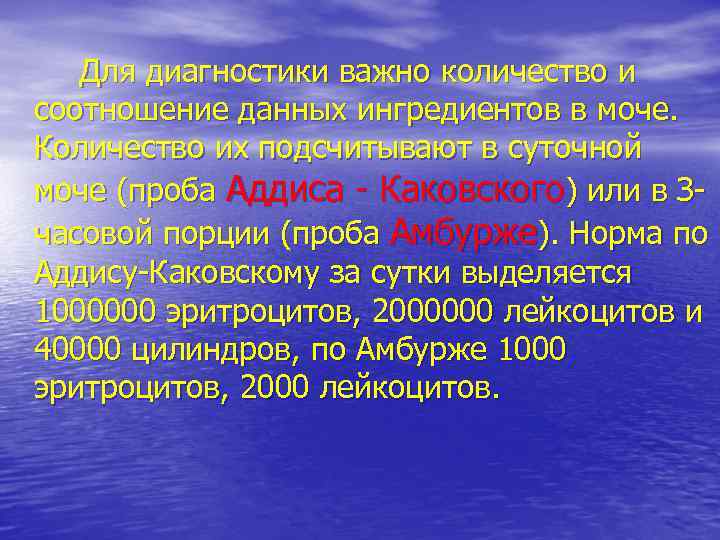 Для диагностики важно количество и соотношение данных ингредиентов в моче. Количество их подсчитывают в суточной моче (проба Аддиса - Каковского) или в 3-часовой порции (проба Амбурже). Норма по Аддису-Каковскому за сутки выделяется 1000000 эритроцитов, 2000000 лейкоцитов и 40000 цилиндров, по Амбурже 1000 эритроцитов, 2000 лейкоцитов.